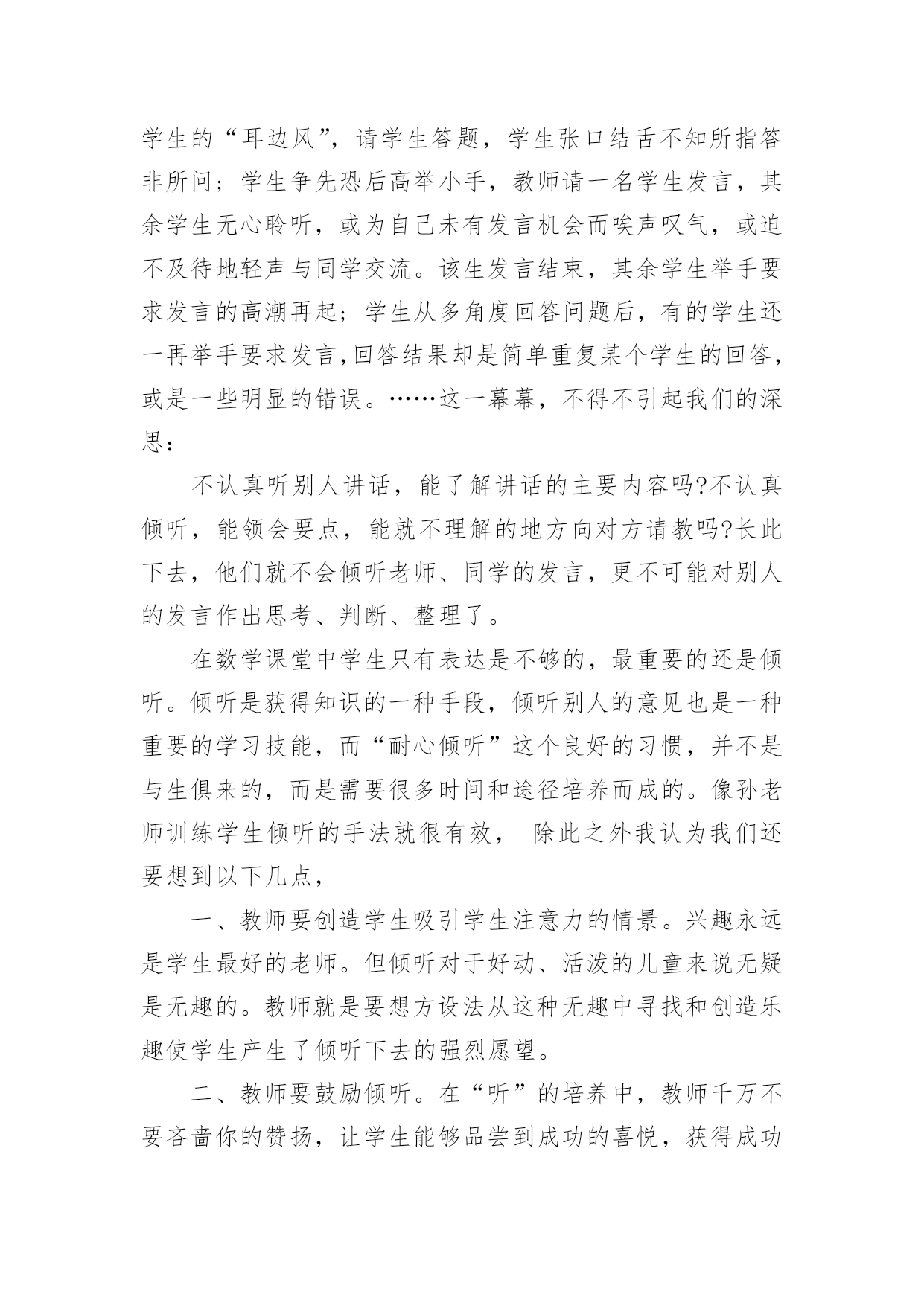 学生的“耳边风”，请学生答题，学生张口结舌不知所指答非所问；学生争先恐后高举小手，教师请一名学生发言，其余学生无心聆听，或为自己未有发言机会而唉声叹气，或迫不及待地轻声与同学交流。该生发言结束，其余学生举手要求发言的高潮再起；学生从多角度回答问题后，有的学生还一再举手要求发言,回答结果却是简单重复某个学生的回答，或是一些明显的错误。……这一幕幕，不得不引起我们的深思：

不认真听别人讲话，能了解讲话的主要内容吗?不认真倾听，能领会要点，能就不理解的地方向对方请教吗?长此下去，他们就不会倾听老师、同学的发言，更不可能对别人的发言作出思考、判断、整理了。

在数学课堂中学生只有表达是不够的，最重要的还是倾听。倾听是获得知识的一种手段，倾听别人的意见也是一种重要的学习技能，而“耐心倾听”这个良好的习惯，并不是与生俱来的，而是需要很多时间和途径培养而成的。像孙老师训练学生倾听的手法就很有效， 除此之外我认为我们还要想到以下几点，

一、教师要创造学生吸引学生注意力的情景。兴趣永远是学生最好的老师。但倾听对于好动、活泼的儿童来说无疑是无趣的。教师就是要想方设法从这种无趣中寻找和创造乐趣使学生产生了倾听下去的强烈愿望。

二、教师要鼓励倾听。在“听”的培养中，教师千万不要吝啬你的赞扬，让学生能够品尝到成功的喜悦，获得成功